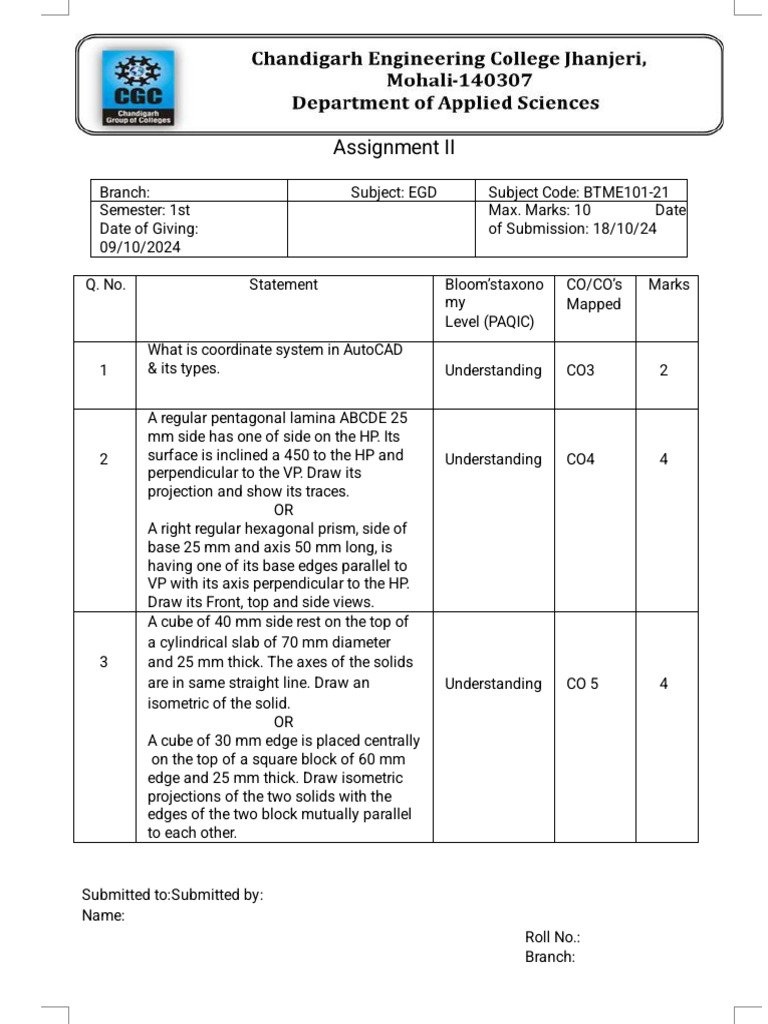 CGC
Chandigarh Group of Colleges

Chandigarh Engineering College Jhanjeri,
Mohali-140307
Department of Applied Sciences

Assignment II

| Branch: | Subject: EGD | Subject Code: BTME101-21 |
|---|---|---|
| Semester: 1st Date of Giving: 09/10/2024 | | Max. Marks: 10 Date of Submission: 18/10/24 |

| Q. No. | Statement | Bloom'staxonomy Level (PAQIC) | CO/CO's Mapped | Marks |
|---|---|---|---|---|
| 1 | What is coordinate system in AutoCAD & its types. | Understanding | CO3 | 2 |
| 2 | A regular pentagonal lamina ABCDE 25 mm side has one of side on the HP. Its surface is inclined a 450 to the HP and perpendicular to the VP. Draw its projection and show its traces. OR A right regular hexagonal prism, side of base 25 mm and axis 50 mm long, is having one of its base edges parallel to VP with its axis perpendicular to the HP. Draw its Front, top and side views. | Understanding | CO4 | 4 |
| 3 | A cube of 40 mm side rest on the top of a cylindrical slab of 70 mm diameter and 25 mm thick. The axes of the solids are in same straight line. Draw an isometric of the solid. OR A cube of 30 mm edge is placed centrally on the top of a square block of 60 mm edge and 25 mm thick. Draw isometric projections of the two solids with the edges of the two block mutually parallel to each other. | Understanding | CO 5 | 4 |

Submitted to:Submitted by:
Name:

Roll No.:
Branch: